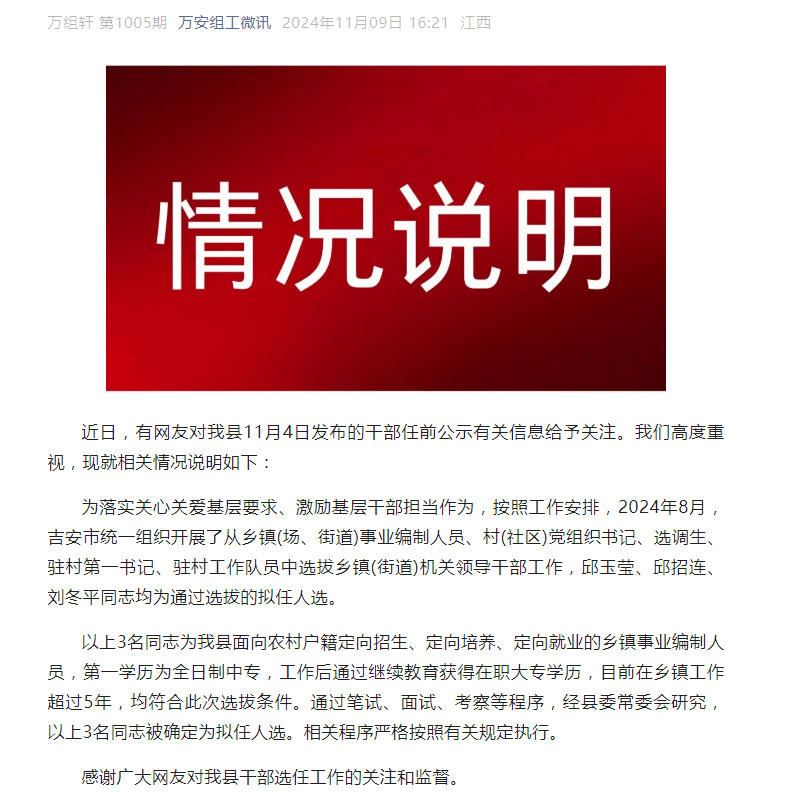 万组轩 第1005期 万安组工微讯 2024年11月09日 16:21 江西

情况说明

近日，有网友对我县11月4日发布的干部任前公示有关信息给予关注。我们高度重视，现就相关情况说明如下：

为落实关心关爱基层要求、激励基层干部担当作为，按照工作安排，2024年8月，吉安市统一组织开展了从乡镇(场、街道)事业编制人员、村(社区)党组织书记、选调生、驻村第一书记、驻村工作队员中选拔乡镇(街道)机关领导干部工作，邱玉莹、邱招连、刘冬平同志均为通过选拔的拟任人选。

以上3名同志为我县面向农村户籍定向招生、定向培养、定向就业的乡镇事业编制人员，第一学历为全日制中专，工作后通过继续教育获得在职大专学历，目前在乡镇工作超过5年，均符合此次选拔条件。通过笔试、面试、考察等程序，经县委常委会研究，以上3名同志被确定为拟任人选。相关程序严格按照有关规定执行。

感谢广大网友对我县干部选任工作的关注和监督。